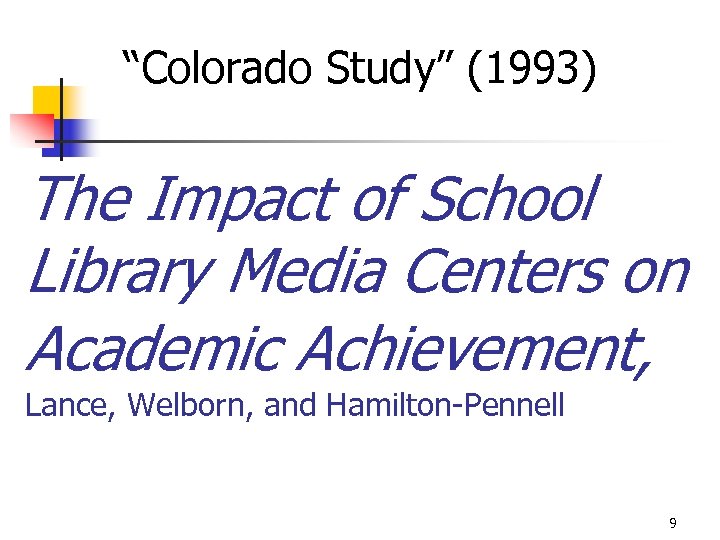 "Colorado Study" (1993)

The Impact of School Library Media Centers on Academic Achievement, Lance, Welborn, and Hamilton-Pennell

9